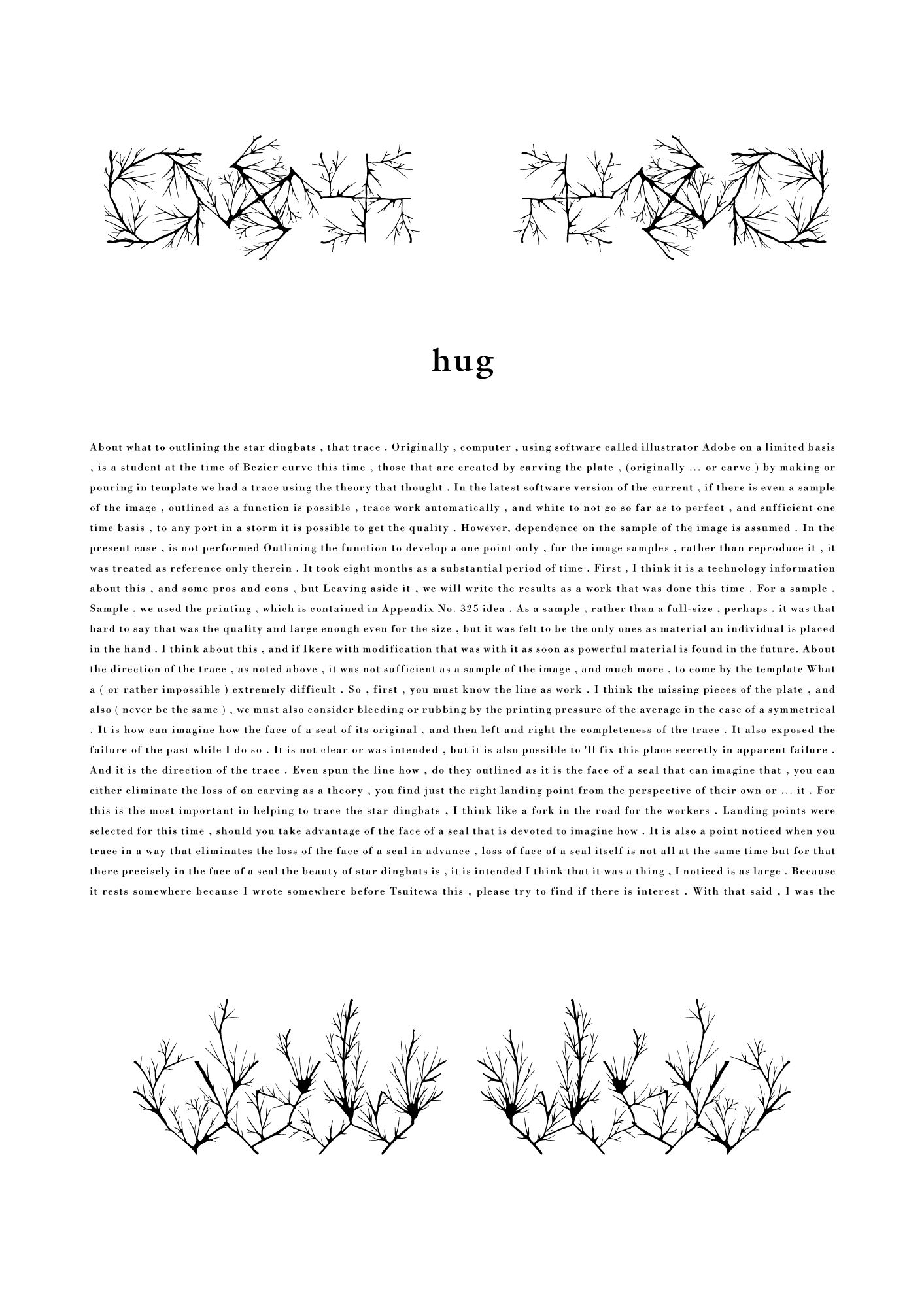 hug

About what to outlining the star dingbats , that trace . Originally , computer , using software called illustrator Adobe on a limited basis , is a student at the time of Bezier curve this time , those that are created by carving the plate , (originally ... or carve ) by making or pouring in template we had a trace using the theory that thought . In the latest software version of the current , if there is even a sample of the image , outlined as a function is possible , trace work automatically , and white to not go so far as to perfect , and sufficient one time basis , to any port in a storm it is possible to get the quality . However, dependence on the sample of the image is assumed . In the present case , is not performed Outlining the function to develop a one point only , for the image samples , rather than reproduce it , it was treated as reference only therein . It took eight months as a substantial period of time . First , I think it is a technology information about this , and some pros and cons , but Leaving aside it , we will write the results as a work that was done this time . For a sample . Sample , we used the printing , which is contained in Appendix No. 325 idea . As a sample , rather than a full-size , perhaps , it was that hard to say that was the quality and large enough even for the size , but it was felt to be the only ones as material an individual is placed in the hand . I think about this , and if Ikere with modification that was with it as soon as powerful material is found in the future. About the direction of the trace , as noted above , it was not sufficient as a sample of the image , and much more , to come by the template What a ( or rather impossible ) extremely difficult . So , first , you must know the line as work . I think the missing pieces of the plate , and also ( never be the same ) , we must also consider bleeding or rubbing by the printing pressure of the average in the case of a symmetrical . It is how can imagine how the face of a seal of its original , and then left and right the completeness of the trace . It also exposed the failure of the past while I do so . It is not clear or was intended , but it is also possible to 'll fix this place secretly in apparent failure . And it is the direction of the trace . Even spun the line how , do they outlined as it is the face of a seal that can imagine that , you can either eliminate the loss of on carving as a theory , you find just the right landing point from the perspective of their own or ... it . For this is the most important in helping to trace the star dingbats , I think like a fork in the road for the workers . Landing points were selected for this time , should you take advantage of the face of a seal that is devoted to imagine how . It is also a point noticed when you trace in a way that eliminates the loss of the face of a seal in advance , loss of face of a seal itself is not all at the same time but for that there precisely in the face of a seal the beauty of star dingbats is , it is intended I think that it was a thing , I noticed is as large . Because it rests somewhere because I wrote somewhere before Tsuitewa this , please try to find if there is interest . With that said , I was the